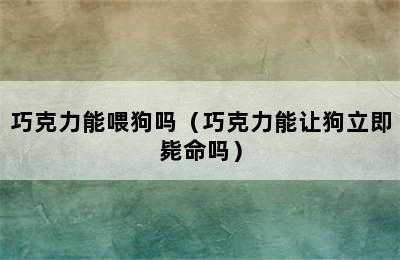 巧克力能喂狗吗（巧克力能让狗立即毙命吗）